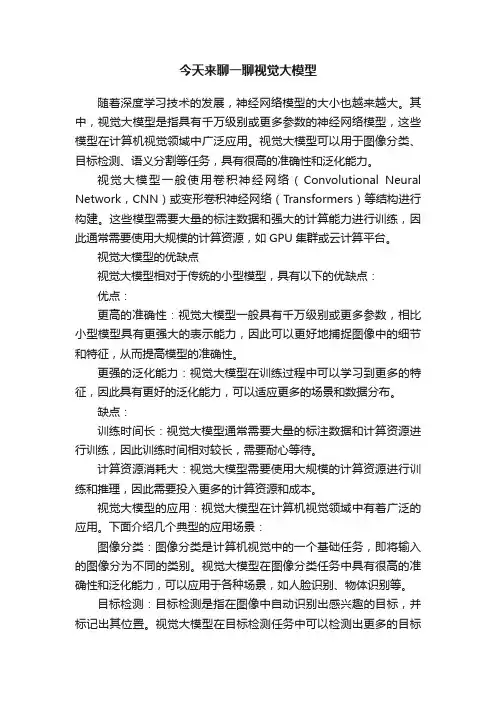 今天来聊一聊视觉大模型

随着深度学习技术的发展，神经网络模型的大小也越来越大。其中，视觉大模型是指具有千万级别或更多参数的神经网络模型，这些模型在计算机视觉领域中广泛应用。视觉大模型可以用于图像分类、目标检测、语义分割等任务，具有很高的准确性和泛化能力。

视觉大模型一般使用卷积神经网络（Convolutional Neural Network，CNN）或变形卷积神经网络（Transformers）等结构进行构建。这些模型需要大量的标注数据和强大的计算能力进行训练，因此通常需要使用大规模的计算资源，如 GPU 集群或云计算平台。

视觉大模型的优缺点

视觉大模型相对于传统的小型模型，具有以下的优缺点：

优点：

更高的准确性：视觉大模型一般具有千万级别或更多参数，相比小型模型具有更强大的表示能力，因此可以更好地捕捉图像中的细节和特征，从而提高模型的准确性。

更强的泛化能力：视觉大模型在训练过程中可以学习到更多的特征，因此具有更好的泛化能力，可以适应更多的场景和数据分布。

缺点：

训练时间长：视觉大模型通常需要大量的标注数据和计算资源进行训练，因此训练时间相对较长，需要耐心等待。

计算资源消耗大：视觉大模型需要使用大规模的计算资源进行训练和推理，因此需要投入更多的计算资源和成本。

视觉大模型的应用：视觉大模型在计算机视觉领域中有着广泛的应用。下面介绍几个典型的应用场景：

图像分类：图像分类是计算机视觉中的一个基础任务，即将输入的图像分为不同的类别。视觉大模型在图像分类任务中具有很高的准确性和泛化能力，可以应用于各种场景，如人脸识别、物体识别等。

目标检测：目标检测是指在图像中自动识别出感兴趣的目标，并标记出其位置。视觉大模型在目标检测任务中可以检测出更多的目标